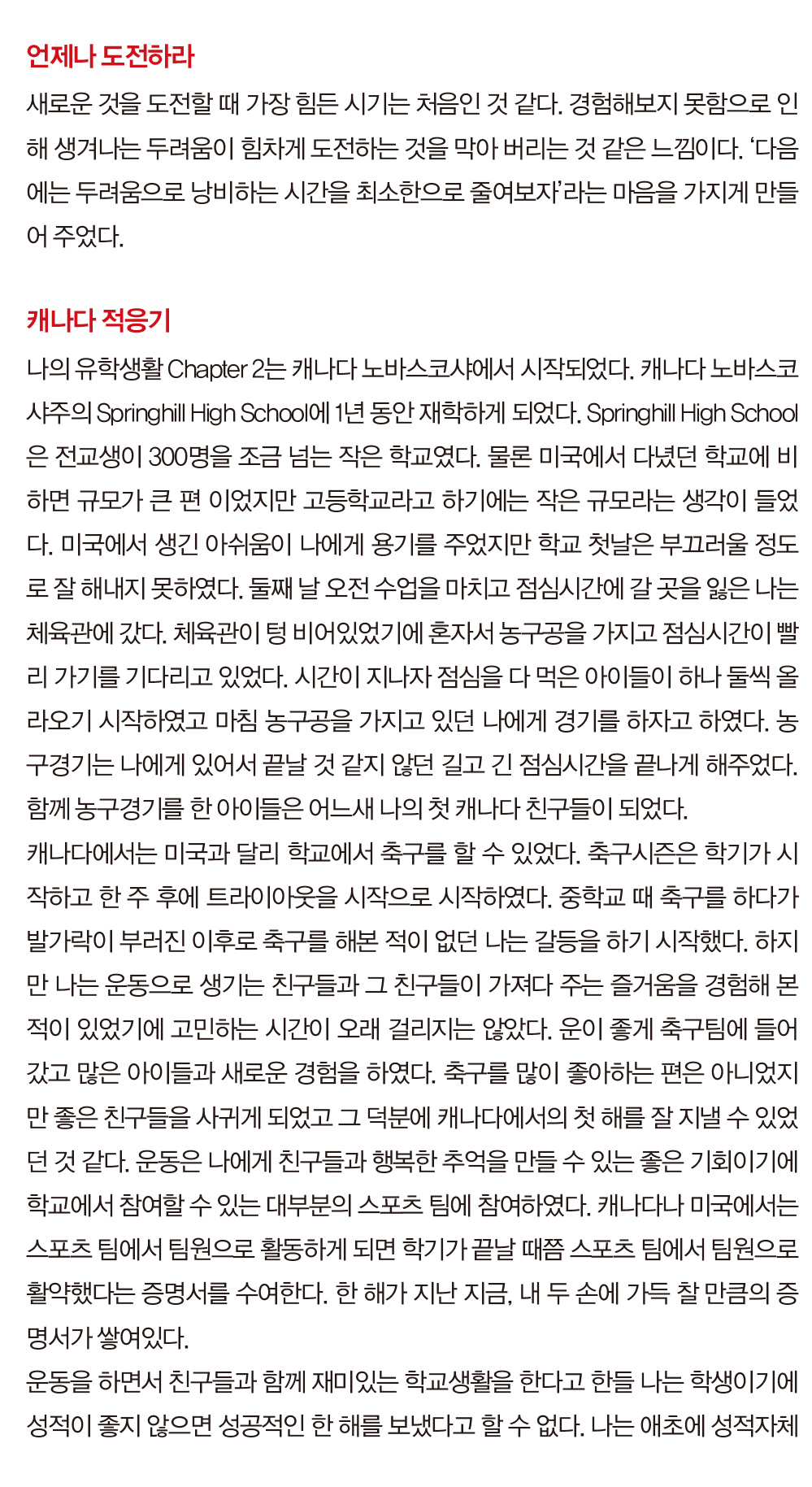 언제나 도전하라

새로운 것을 도전할 때 가장 힘든 시기는 처음인 것 같다. 경험해보지 못함으로 인해 생겨나는 두려움이 힘차게 도전하는 것을 막아 버리는 것 같은 느낌이다. '다음에는 두려움으로 낭비하는 시간을 최소한으로 줄여보자'라는 마음을 가지게 만들어 주었다.

캐나다 적응기

나의 유학생활 Chapter 2는 캐나다 노바스코샤에서 시작되었다. 캐나다 노바스코샤주의 Springhill High School에 1년 동안 재학하게 되었다. Springhill High School은 전교생이 300명을 조금 넘는 작은 학교였다. 물론 미국에서 다녔던 학교에 비하면 규모가 큰 편 이었지만 고등학교라고 하기에는 작은 규모라는 생각이 들었다. 미국에서 생긴 아쉬움이 나에게 용기를 주었지만 학교 첫날은 부끄러울 정도로 잘 해내지 못하였다. 둘째 날 오전 수업을 마치고 점심시간에 갈 곳을 잃은 나는 체육관에 갔다. 체육관이 텅 비어있었기에 혼자서 농구공을 가지고 점심시간이 빨리 가기를 기다리고 있었다. 시간이 지나자 점심을 다 먹은 아이들이 하나 둘씩 올라오기 시작하였고 마침 농구공을 가지고 있던 나에게 경기를 하자고 하였다. 농구경기는 나에게 있어서 끝날 것 같지 않던 길고 긴 점심시간을 끝나게 해주었다. 함께 농구경기를 한 아이들은 어느새 나의 첫 캐나다 친구들이 되었다.
캐나다에서는 미국과 달리 학교에서 축구를 할 수 있었다. 축구시즌은 학기가 시작하고 한 주 후에 트라이아웃을 시작으로 시작하였다. 중학교 때 축구를 하다가 발가락이 부러진 이후로 축구를 해본 적이 없던 나는 갈등을 하기 시작했다. 하지만 나는 운동으로 생기는 친구들과 그 친구들이 가져다 주는 즐거움을 경험해 본 적이 있었기에 고민하는 시간이 오래 걸리지는 않았다. 운이 좋게 축구팀에 들어갔고 많은 아이들과 새로운 경험을 하였다. 축구를 많이 좋아하는 편은 아니었지만 좋은 친구들을 사귀게 되었고 그 덕분에 캐나다에서의 첫 해를 잘 지낼 수 있었던 것 같다. 운동은 나에게 친구들과 행복한 추억을 만들 수 있는 좋은 기회이기에 학교에서 참여할 수 있는 대부분의 스포츠 팀에 참여하였다. 캐나다나 미국에서는 스포츠 팀에서 팀원으로 활동하게 되면 학기가 끝날 때쯤 스포츠 팀에서 팀원으로 활약했다는 증명서를 수여한다. 한 해가 지난 지금, 내 두 손에 가득 찰 만큼의 증명서가 쌓여있다.
운동을 하면서 친구들과 함께 재미있는 학교생활을 한다고 한들 나는 학생이기에 성적이 좋지 않으면 성공적인 한 해를 보냈다고 할 수 없다. 나는 애초에 성적자체